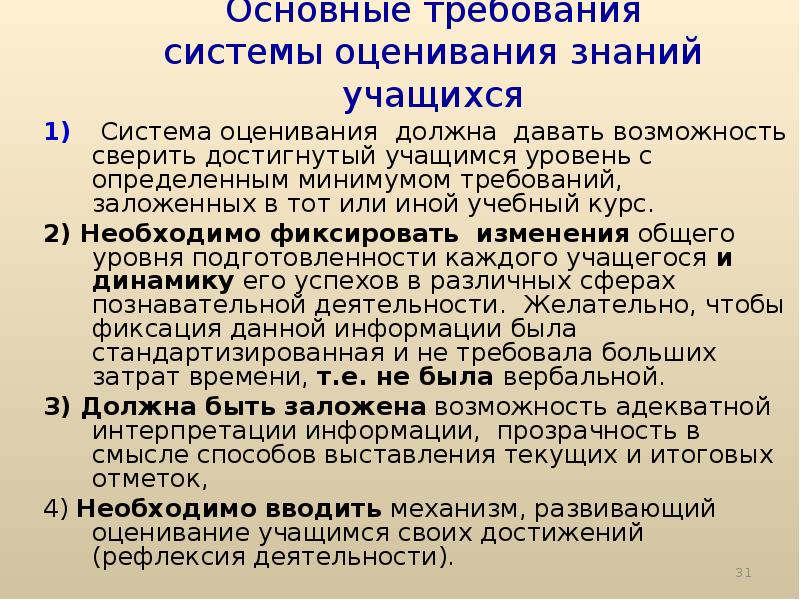 Основные требования системы оценивания знаний учащихся

1) Система оценивания должна давать возможность сверить достигнутый учащимся уровень с определенным минимумом требований, заложенных в тот или иной учебный курс.

2) Необходимо фиксировать изменения общего уровня подготовленности каждого учащегося и динамику его успехов в различных сферах познавательной деятельности. Желательно, чтобы фиксация данной информации была стандартизированная и не требовала больших затрат времени, т.е. не была вербальной.

3) Должна быть заложена возможность адекватной интерпретации информации, прозрачность в смысле способов выставления текущих и итоговых отметок,

4) Необходимо вводить механизм, развивающий оценивание учащимся своих достижений (рефлексия деятельности).

31